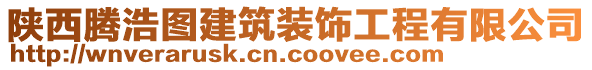 陕西腾浩图建筑装饰工程有限公司
http://wnverarusk.cn.coovee.com